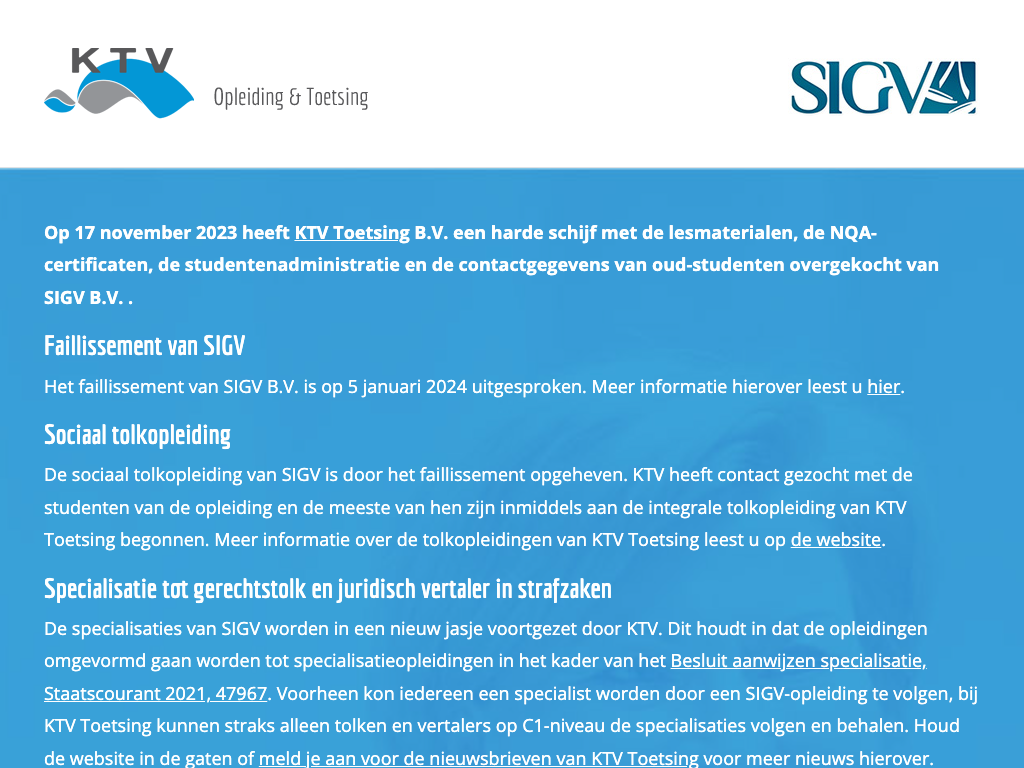 KTV Opleiding & Toetsing

SIGV

Op 17 november 2023 heeft KTV Toetsing B.V. een harde schijf met de lesmaterialen, de NQA-certificaten, de studentenadministratie en de contactgegevens van oud-studenten overgekocht van SIGV B.V. .

Faillissement van SIGV

Het faillissement van SIGV B.V. is op 5 januari 2024 uitgesproken. Meer informatie hierover leest u hier.

Sociaal tolkopleiding

De sociaal tolkopleiding van SIGV is door het faillissement opgeheven. KTV heeft contact gezocht met de studenten van de opleiding en de meeste van hen zijn inmiddels aan de integrale tolkopleiding van KTV Toetsing begonnen. Meer informatie over de tolkopleidingen van KTV Toetsing leest u op de website.

Specialisatie tot gerechtstolk en juridisch vertaler in strafzaken

De specialisaties van SIGV worden in een nieuw jasje voortgezet door KTV. Dit houdt in dat de opleidingen omgevormd gaan worden tot specialisatieopleidingen in het kader van het Besluit aanwijzen specialisatie, Staatscourant 2021, 47967. Voorheen kon iedereen een specialist worden door een SIGV-opleiding te volgen, bij KTV Toetsing kunnen straks alleen tolken en vertalers op C1-niveau de specialisaties volgen en behalen. Houd de website in de gaten of meld je aan voor de nieuwsbrieven van KTV Toetsing voor meer nieuws hierover.